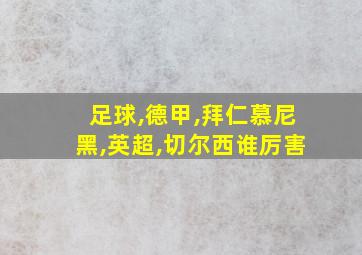 足球,德甲,拜仁慕尼黑,英超,切尔西谁厉害